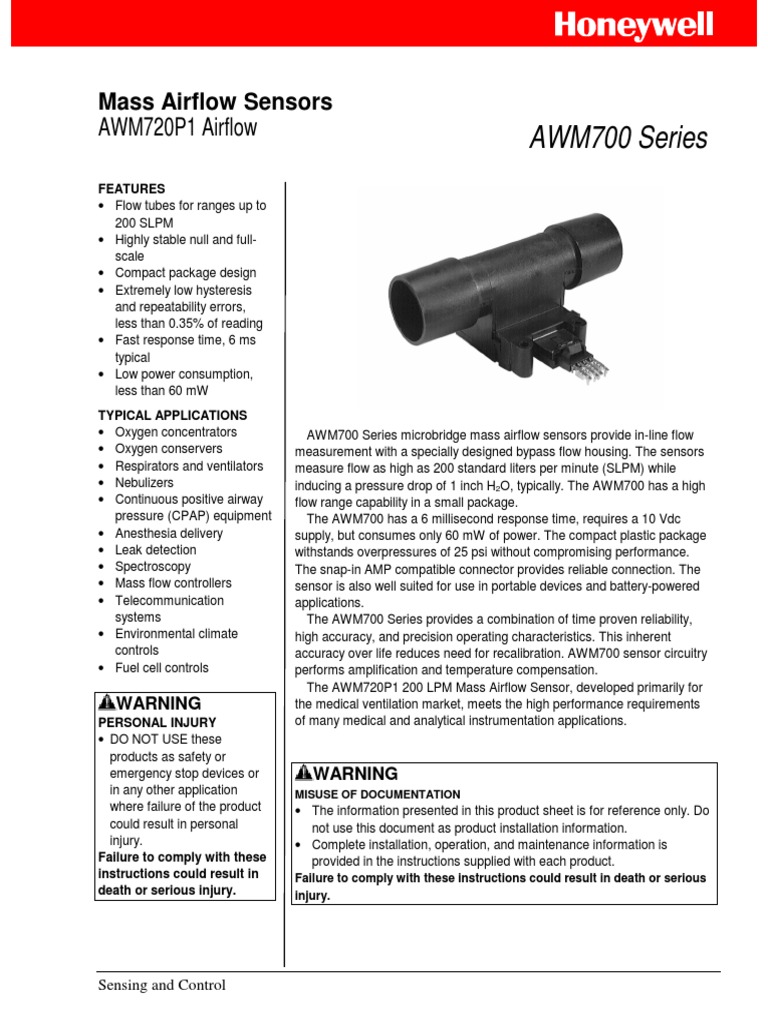 Honeywell

Mass Airflow Sensors
AWM720P1 Airflow

AWM700 Series

FEATURES
• Flow tubes for ranges up to 200 SLPM
• Highly stable null and full-scale
• Compact package design
• Extremely low hysteresis and repeatability errors, less than 0.35% of reading
• Fast response time, 6 ms typical
• Low power consumption, less than 60 mW

TYPICAL APPLICATIONS
• Oxygen concentrators
• Oxygen conservers
• Respirators and ventilators
• Nebulizers
• Continuous positive airway pressure (CPAP) equipment
• Anesthesia delivery
• Leak detection
• Spectroscopy
• Mass flow controllers
• Telecommunication systems
• Environmental climate controls
• Fuel cell controls

WARNING
PERSONAL INJURY
• DO NOT USE these products as safety or emergency stop devices or in any other application where failure of the product could result in personal injury.
Failure to comply with these instructions could result in death or serious injury.

AWM700 Series microbridge mass airflow sensors provide in-line flow measurement with a specially designed bypass flow housing. The sensors measure flow as high as 200 standard liters per minute (SLPM) while inducing a pressure drop of 1 inch $H_2O$, typically. The AWM700 has a high flow range capability in a small package.

The AWM700 has a 6 millisecond response time, requires a 10 Vdc supply, but consumes only 60 mW of power. The compact plastic package withstands overpressures of 25 psi without compromising performance. The snap-in AMP compatible connector provides reliable connection. The sensor is also well suited for use in portable devices and battery-powered applications.

The AWM700 Series provides a combination of time proven reliability, high accuracy, and precision operating characteristics. This inherent accuracy over life reduces need for recalibration. AWM700 sensor circuitry performs amplification and temperature compensation.

The AWM720P1 200 LPM Mass Airflow Sensor, developed primarily for the medical ventilation market, meets the high performance requirements of many medical and analytical instrumentation applications.

WARNING
MISUSE OF DOCUMENTATION
• The information presented in this product sheet is for reference only. Do not use this document as product installation information.
• Complete installation, operation, and maintenance information is provided in the instructions supplied with each product.
Failure to comply with these instructions could result in death or serious injury.

Sensing and Control